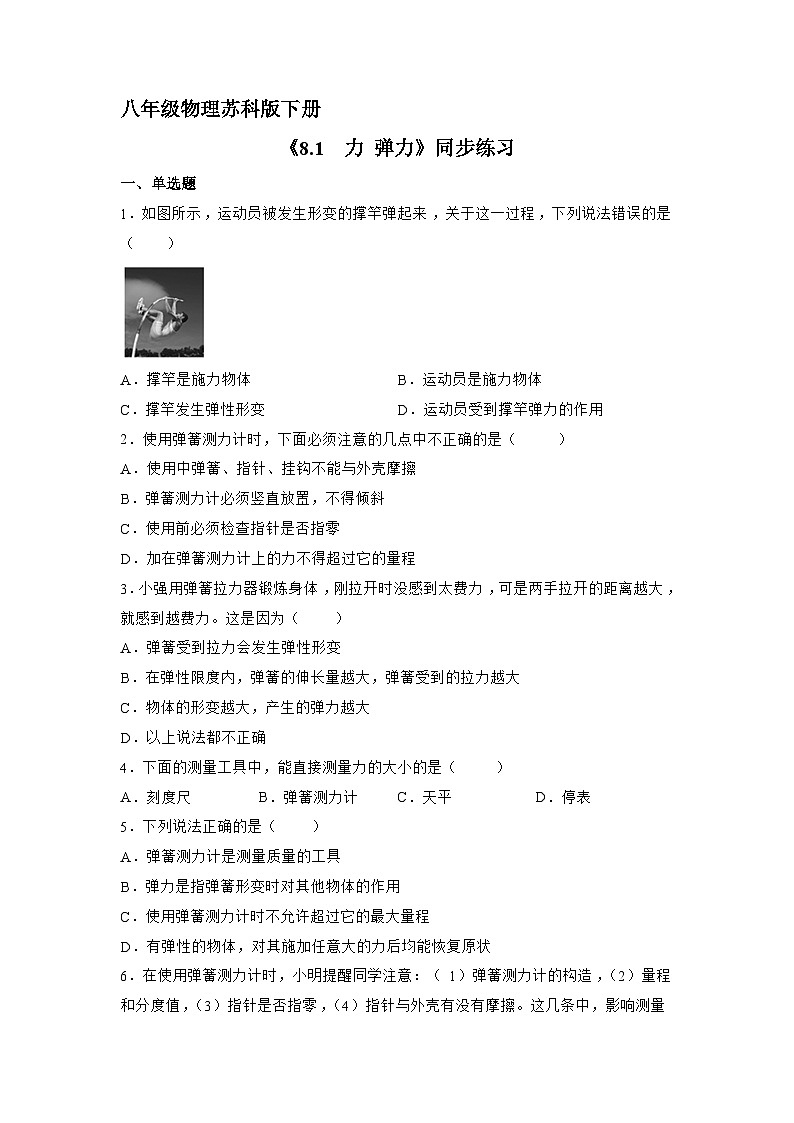 八年级物理苏科版下册

《8.1　力 弹力》同步练习

一、单选题

1．如图所示，运动员被发生形变的撑竿弹起来，关于这一过程，下列说法错误的是（　　）

A．撑竿是施力物体　　B．运动员是施力物体

C．撑竿发生弹性形变　　D．运动员受到撑竿弹力的作用

2．使用弹簧测力计时，下面必须注意的几点中不正确的是（　　）

A．使用中弹簧、指针、挂钩不能与外壳摩擦

B．弹簧测力计必须竖直放置，不得倾斜

C．使用前必须检查指针是否指零

D．加在弹簧测力计上的力不得超过它的量程

3．小强用弹簧拉力器锻炼身体，刚拉开时没感到太费力，可是两手拉开的距离越大，就感到越费力。这是因为（　　）

A．弹簧受到拉力会发生弹性形变

B．在弹性限度内，弹簧的伸长量越大，弹簧受到的拉力越大

C．物体的形变越大，产生的弹力越大

D．以上说法都不正确

4．下面的测量工具中，能直接测量力的大小的是（　　）

A．刻度尺　　B．弹簧测力计　　C．天平　　D．停表

5．下列说法正确的是（　　）

A．弹簧测力计是测量质量的工具

B．弹力是指弹簧形变时对其他物体的作用

C．使用弹簧测力计时不允许超过它的最大量程

D．有弹性的物体，对其施加任意大的力后均能恢复原状

6．在使用弹簧测力计时，小明提醒同学注意：（1）弹簧测力计的构造，（2）量程和分度值，（3）指针是否指零，（4）指针与外壳有没有摩擦。这几条中，影响测量